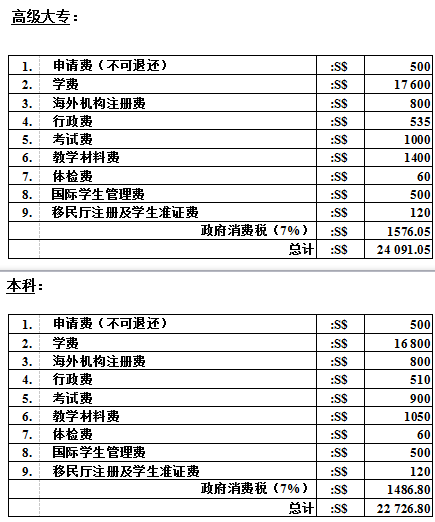 高级大专：

| 1. | 申请费（不可退还） | :S$ | 500 |
|---|---|---|---|
| 2. | 学费 | :S$ | 17 600 |
| 3. | 海外机构注册费 | :S$ | 800 |
| 4. | 行政费 | :S$ | 535 |
| 5. | 考试费 | :S$ | 1000 |
| 6. | 教学材料费 | :S$ | 1400 |
| 7. | 体检费 | :S$ | 60 |
| 8. | 国际学生管理费 | :S$ | 500 |
| 9. | 移民厅注册及学生准证费 | :S$ | 120 |
| | 政府消费税（7%） | :S$ | 1576.05 |
| | 总计 | :S$ | 24 091.05 |

本科：

| 1. | 申请费（不可退还） | :S$ | 500 |
|---|---|---|---|
| 2. | 学费 | :S$ | 16 800 |
| 3. | 海外机构注册费 | :S$ | 800 |
| 4. | 行政费 | :S$ | 510 |
| 5. | 考试费 | :S$ | 900 |
| 6. | 教学材料费 | :S$ | 1050 |
| 7. | 体检费 | :S$ | 60 |
| 8. | 国际学生管理费 | :S$ | 500 |
| 9. | 移民厅注册及学生准证费 | :S$ | 120 |
| | 政府消费税（7%） | :S$ | 1486.80 |
| | 总计 | :S$ | 22 726.80 |